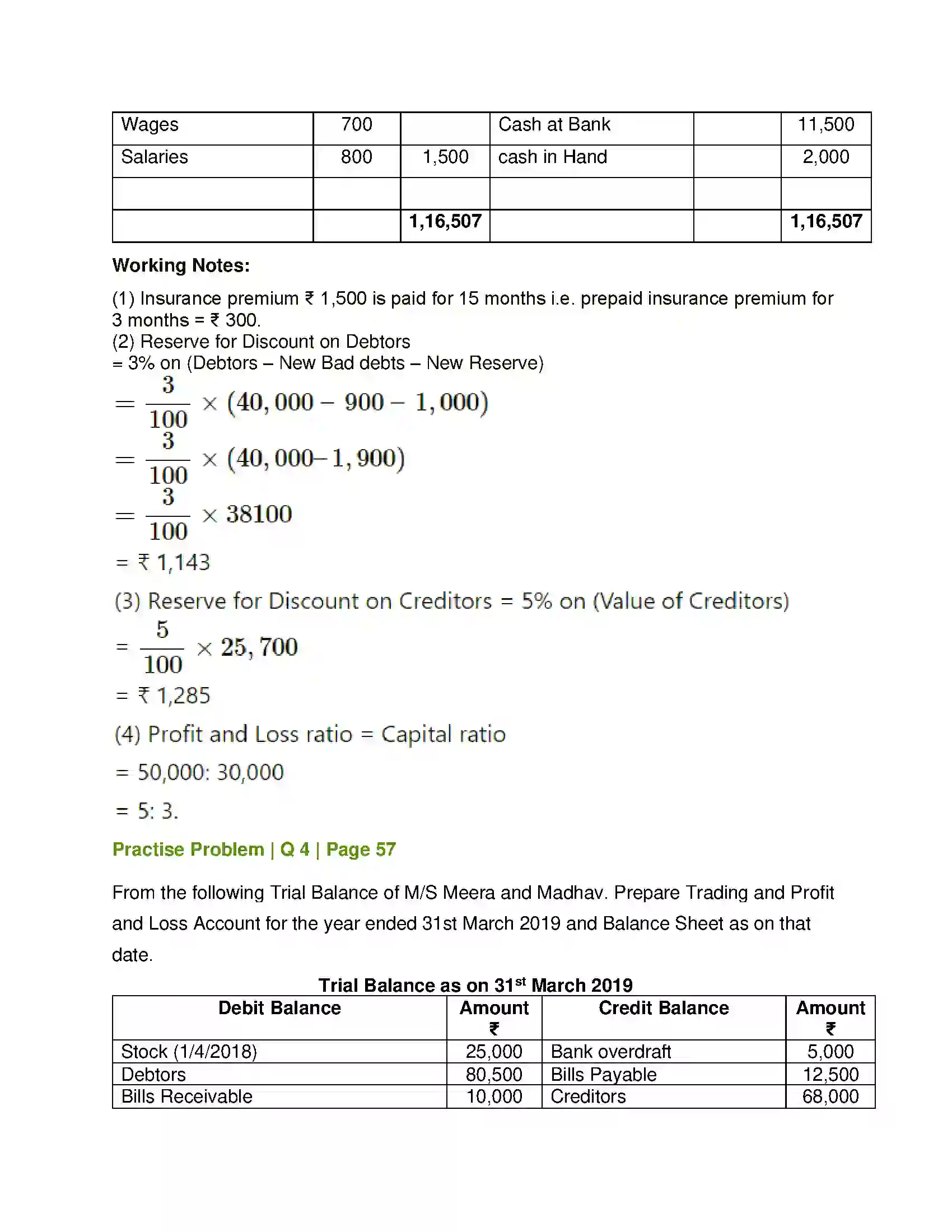 | Wages | 700 |  | Cash at Bank |  | 11,500 |
|---|---|---|---|---|---|
| Salaries | 800 | 1,500 | cash in Hand |  | 2,000 |
|  |  |  |  |  |  |
|  |  | 1,16,507 |  |  | 1,16,507 |

Working Notes:

(1) Insurance premium ₹ 1,500 is paid for 15 months i.e. prepaid insurance premium for 3 months = ₹ 300.
(2) Reserve for Discount on Debtors
= 3% on (Debtors – New Bad debts – New Reserve)

$= \frac{3}{100} \times (40,000 - 900 - 1,000)$

$= \frac{3}{100} \times (40,000 - 1,900)$

$= \frac{3}{100} \times 38100$

= ₹ 1,143

(3) Reserve for Discount on Creditors = 5% on (Value of Creditors)

$= \frac{5}{100} \times 25,700$

= ₹ 1,285

(4) Profit and Loss ratio = Capital ratio

= 50,000: 30,000

= 5: 3.

Practise Problem | Q 4 | Page 57

From the following Trial Balance of M/S Meera and Madhav. Prepare Trading and Profit and Loss Account for the year ended 31st March 2019 and Balance Sheet as on that date.

Trial Balance as on 31$^{st}$ March 2019

| Debit Balance | Amount ₹ | Credit Balance | Amount ₹ |
|---|---|---|---|
| Stock (1/4/2018) | 25,000 | Bank overdraft | 5,000 |
| Debtors | 80,500 | Bills Payable | 12,500 |
| Bills Receivable | 10,000 | Creditors | 68,000 |